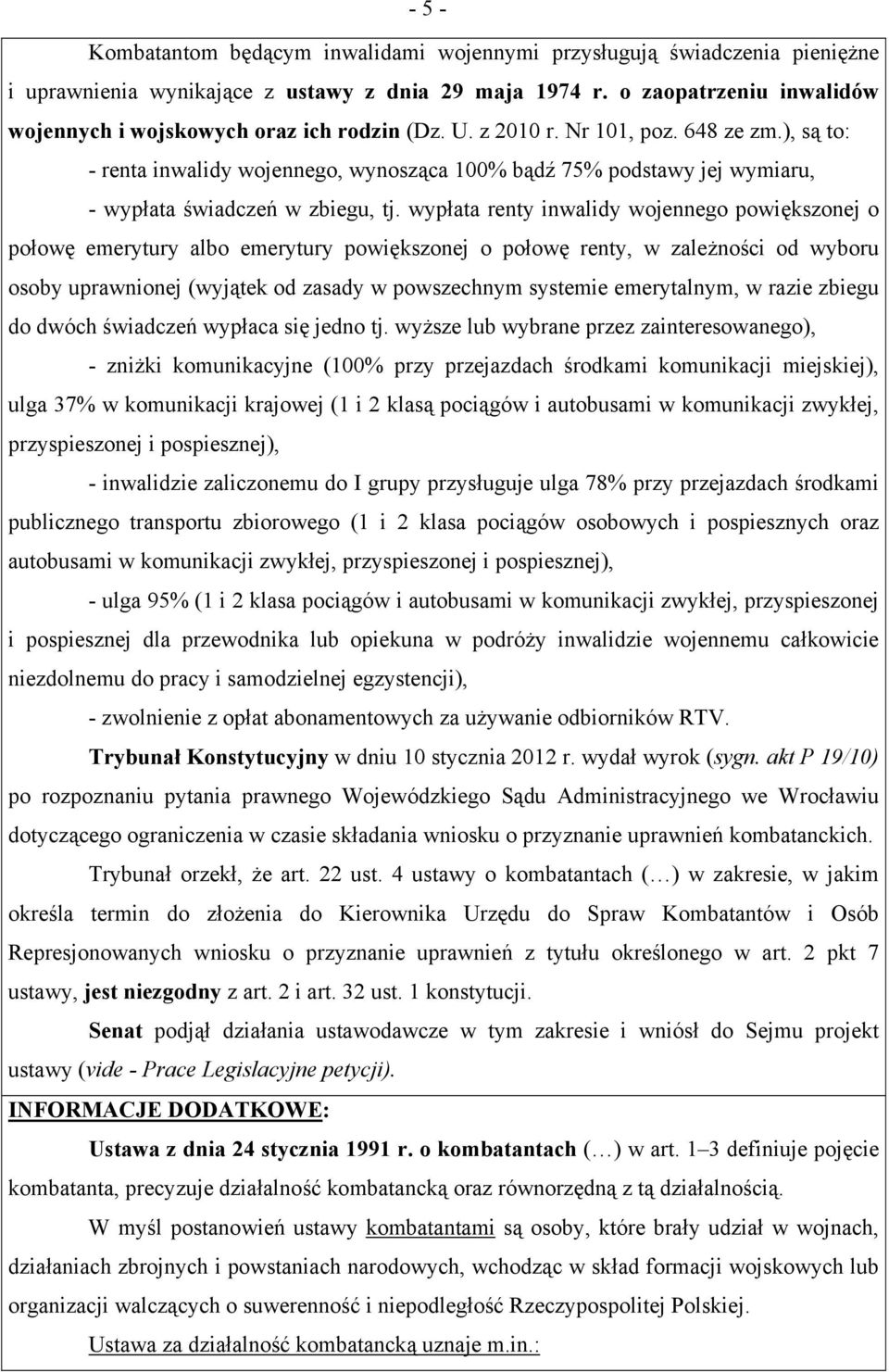 - 5 -

Kombatantom będącym inwalidami wojennymi przysługują świadczenia pieniężne i uprawnienia wynikające z ustawy z dnia 29 maja 1974 r. o zaopatrzeniu inwalidów wojennych i wojskowych oraz ich rodzin (Dz. U. z 2010 r. Nr 101, poz. 648 ze zm.), są to:

- renta inwalidy wojennego, wynosząca 100% bądź 75% podstawy jej wymiaru,

- wypłata świadczeń w zbiegu, tj. wypłata renty inwalidy wojennego powiększonej o połowę emerytury albo emerytury powiększonej o połowę renty, w zależności od wyboru osoby uprawnionej (wyjątek od zasady w powszechnym systemie emerytalnym, w razie zbiegu do dwóch świadczeń wypłaca się jedno tj. wyższe lub wybrane przez zainteresowanego),

- zniżki komunikacyjne (100% przy przejazdach środkami komunikacji miejskiej), ulga 37% w komunikacji krajowej (1 i 2 klasą pociągów i autobusami w komunikacji zwykłej, przyspieszonej i pospiesznej),

- inwalidzie zaliczonemu do I grupy przysługuje ulga 78% przy przejazdach środkami publicznego transportu zbiorowego (1 i 2 klasa pociągów osobowych i pospiesznych oraz autobusami w komunikacji zwykłej, przyspieszonej i pospiesznej),

- ulga 95% (1 i 2 klasa pociągów i autobusami w komunikacji zwykłej, przyspieszonej i pospiesznej dla przewodnika lub opiekuna w podróży inwalidzie wojennemu całkowicie niezdolnemu do pracy i samodzielnej egzystencji),

- zwolnienie z opłat abonamentowych za używanie odbiorników RTV.

Trybunał Konstytucyjny w dniu 10 stycznia 2012 r. wydał wyrok (sygn. akt P 19/10) po rozpoznaniu pytania prawnego Wojewódzkiego Sądu Administracyjnego we Wrocławiu dotyczącego ograniczenia w czasie składania wniosku o przyznanie uprawnień kombatanckich.

Trybunał orzekł, że art. 22 ust. 4 ustawy o kombatantach (…) w zakresie, w jakim określa termin do złożenia do Kierownika Urzędu do Spraw Kombatantów i Osób Represjonowanych wniosku o przyznanie uprawnień z tytułu określonego w art. 2 pkt 7 ustawy, jest niezgodny z art. 2 i art. 32 ust. 1 konstytucji.

Senat podjął działania ustawodawcze w tym zakresie i wniósł do Sejmu projekt ustawy (vide - Prace Legislacyjne petycji).

INFORMACJE DODATKOWE:

Ustawa z dnia 24 stycznia 1991 r. o kombatantach (…) w art. 1–3 definiuje pojęcie kombatanta, precyzuje działalność kombatancką oraz równorzędną z tą działalnością.

W myśl postanowień ustawy kombatantami są osoby, które brały udział w wojnach, działaniach zbrojnych i powstaniach narodowych, wchodząc w skład formacji wojskowych lub organizacji walczących o suwerenność i niepodległość Rzeczypospolitej Polskiej.

Ustawa za działalność kombatancką uznaje m.in.: